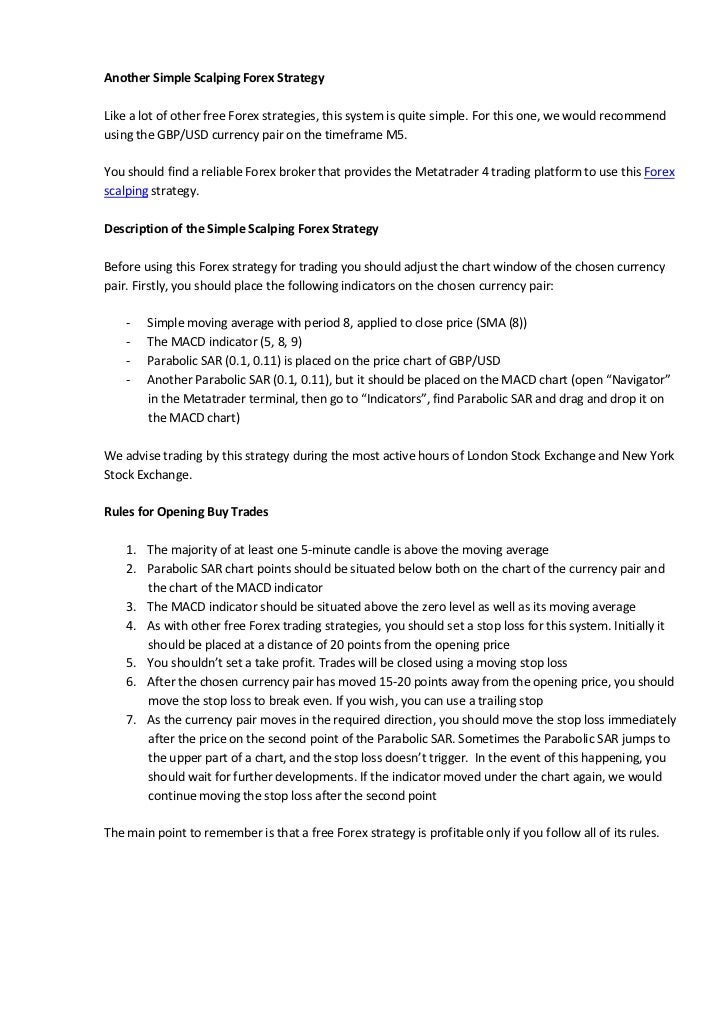 Another Simple Scalping Forex Strategy

Like a lot of other free Forex strategies, this system is quite simple. For this one, we would recommend using the GBP/USD currency pair on the timeframe M5.

You should find a reliable Forex broker that provides the Metatrader 4 trading platform to use this Forex scalping strategy.

Description of the Simple Scalping Forex Strategy

Before using this Forex strategy for trading you should adjust the chart window of the chosen currency pair. Firstly, you should place the following indicators on the chosen currency pair:

- Simple moving average with period 8, applied to close price (SMA (8))
- The MACD indicator (5, 8, 9)
- Parabolic SAR (0.1, 0.11) is placed on the price chart of GBP/USD
- Another Parabolic SAR (0.1, 0.11), but it should be placed on the MACD chart (open “Navigator” in the Metatrader terminal, then go to “Indicators”, find Parabolic SAR and drag and drop it on the MACD chart)

We advise trading by this strategy during the most active hours of London Stock Exchange and New York Stock Exchange.

Rules for Opening Buy Trades

1. The majority of at least one 5-minute candle is above the moving average
2. Parabolic SAR chart points should be situated below both on the chart of the currency pair and the chart of the MACD indicator
3. The MACD indicator should be situated above the zero level as well as its moving average
4. As with other free Forex trading strategies, you should set a stop loss for this system. Initially it should be placed at a distance of 20 points from the opening price
5. You shouldn’t set a take profit. Trades will be closed using a moving stop loss
6. After the chosen currency pair has moved 15-20 points away from the opening price, you should move the stop loss to break even. If you wish, you can use a trailing stop
7. As the currency pair moves in the required direction, you should move the stop loss immediately after the price on the second point of the Parabolic SAR. Sometimes the Parabolic SAR jumps to the upper part of a chart, and the stop loss doesn’t trigger. In the event of this happening, you should wait for further developments. If the indicator moved under the chart again, we would continue moving the stop loss after the second point

The main point to remember is that a free Forex strategy is profitable only if you follow all of its rules.